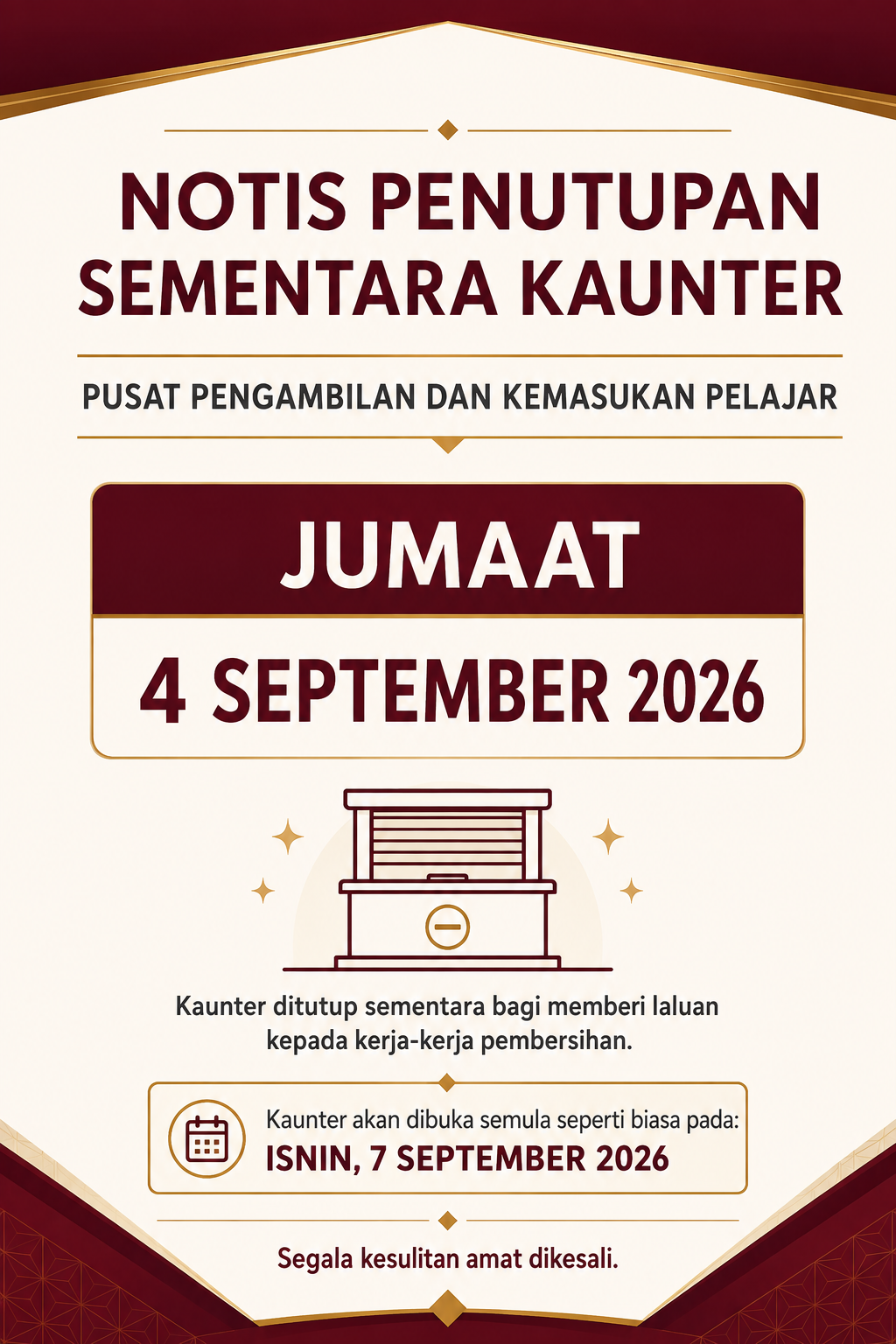 NOTIS PENUTUPAN SEMENTARA KAUNTER

PUSAT PENGAMBILAN DAN KEMASUKAN PELAJAR

JUMAAT

4 SEPTEMBER 2026

Kaunter ditutup sementara bagi memberi laluan kepada kerja-kerja pembersihan.

Kaunter akan dibuka semula seperti biasa pada:
ISNIN, 7 SEPTEMBER 2026

Segala kesulitan amat dikesali.